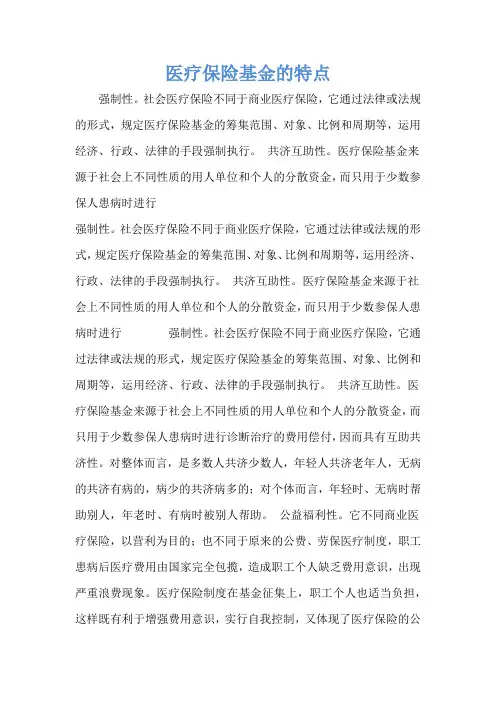 医疗保险基金的特点

强制性。社会医疗保险不同于商业医疗保险，它通过法律或法规的形式，规定医疗保险基金的筹集范围、对象、比例和周期等，运用经济、行政、法律的手段强制执行。 共济互助性。医疗保险基金来源于社会上不同性质的用人单位和个人的分散资金，而只用于少数参保人患病时进行

强制性。社会医疗保险不同于商业医疗保险，它通过法律或法规的形式，规定医疗保险基金的筹集范围、对象、比例和周期等，运用经济、行政、法律的手段强制执行。 共济互助性。医疗保险基金来源于社会上不同性质的用人单位和个人的分散资金，而只用于少数参保人患病时进行 强制性。社会医疗保险不同于商业医疗保险，它通过法律或法规的形式，规定医疗保险基金的筹集范围、对象、比例和周期等，运用经济、行政、法律的手段强制执行。 共济互助性。医疗保险基金来源于社会上不同性质的用人单位和个人的分散资金，而只用于少数参保人患病时进行诊断治疗的费用偿付，因而具有互助共济性。对整体而言，是多数人共济少数人，年轻人共济老年人，无病的共济有病的，病少的共济病多的；对个体而言，年轻时、无病时帮助别人，年老时、有病时被别人帮助。 公益福利性。它不同商业医疗保险，以营利为目的；也不同于原来的公费、劳保医疗制度，职工患病后医疗费用由国家完全包揽，造成职工个人缺乏费用意识，出现严重浪费现象。医疗保险制度在基金征集上，职工个人也适当负担，这样既有利于增强费用意识，实行自我控制，又体现了医疗保险的公